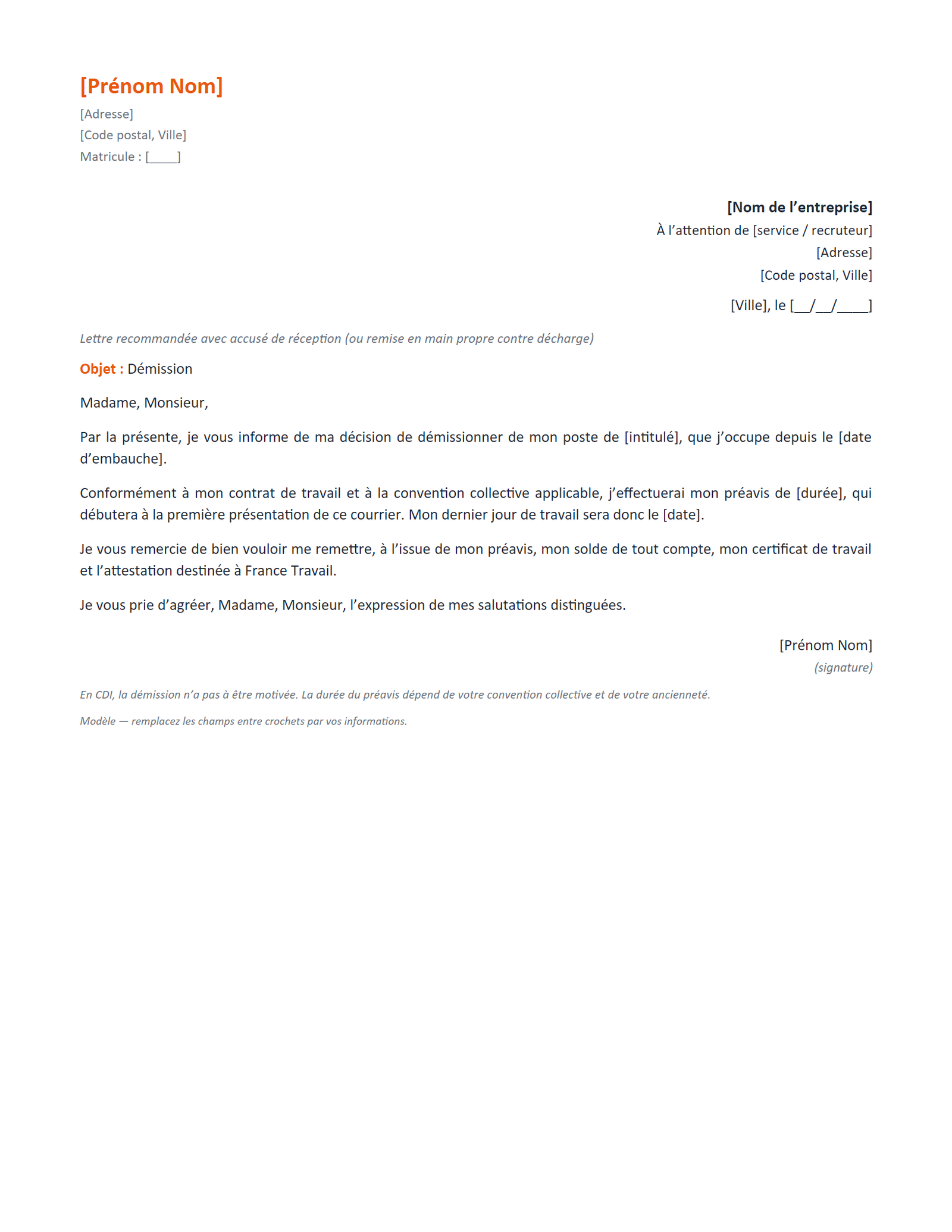 [Prénom Nom]
[Adresse]
[Code postal, Ville]
Matricule : [____]

[Nom de l'entreprise]
À l'attention de [service / recruteur]
[Adresse]
[Code postal, Ville]

[Ville], le [____/____/____]

Lettre recommandée avec accusé de réception (ou remise en main propre contre décharge)

Objet : Démission

Madame, Monsieur,

Par la présente, je vous informe de ma décision de démissionner de mon poste de [intitulé], que j'occupe depuis le [date d'embauche].

Conformément à mon contrat de travail et à la convention collective applicable, j'effectuerai mon préavis de [durée], qui débutera à la première présentation de ce courrier. Mon dernier jour de travail sera donc le [date].

Je vous remercie de bien vouloir me remettre, à l'issue de mon préavis, mon solde de tout compte, mon certificat de travail et l'attestation destinée à France Travail.

Je vous prie d'agréer, Madame, Monsieur, l'expression de mes salutations distinguées.

[Prénom Nom]
(signature)

En CDI, la démission n'a pas à être motivée. La durée du préavis dépend de votre convention collective et de votre ancienneté.

Modèle — remplacez les champs entre crochets par vos informations.